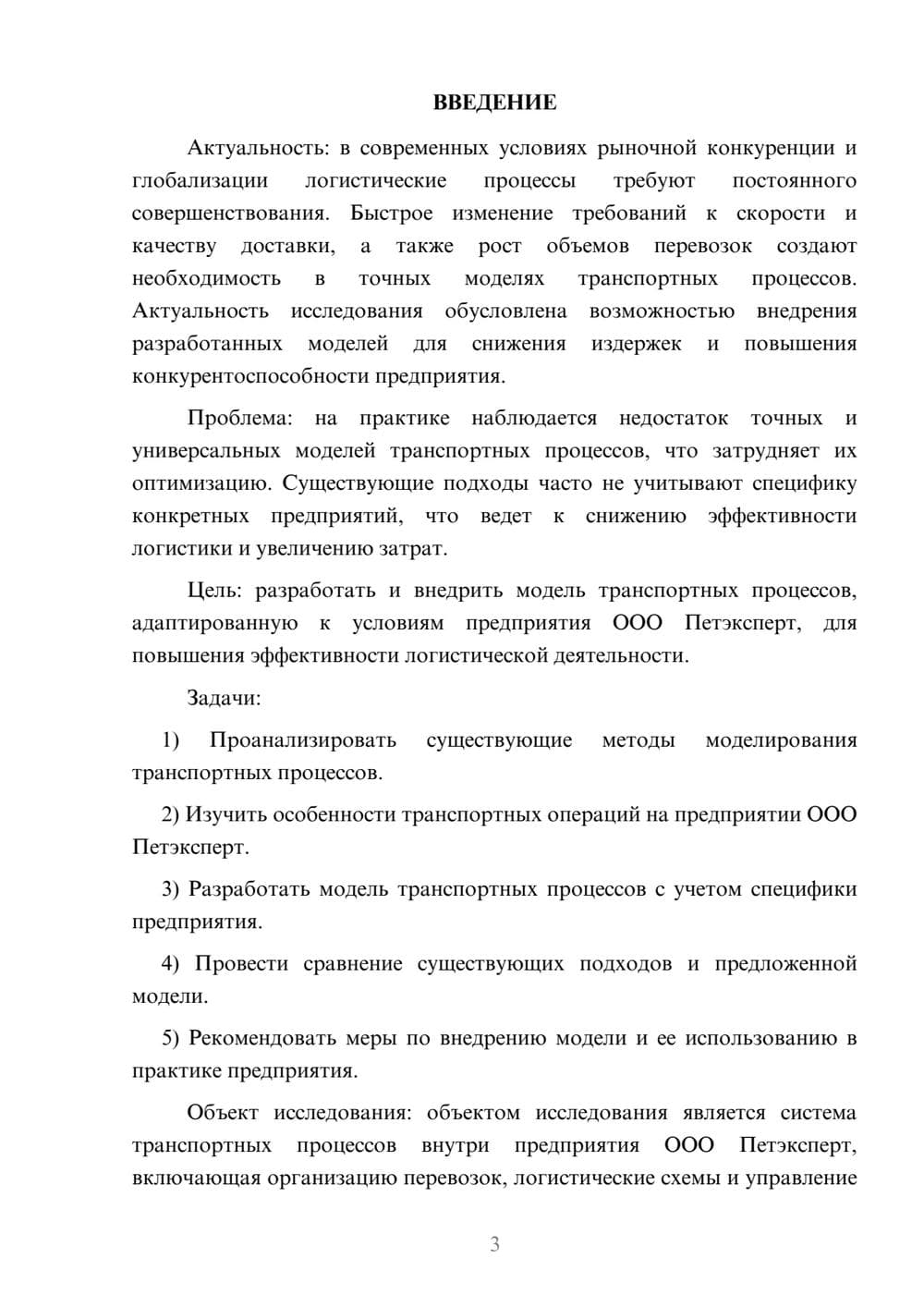 ВВЕДЕНИЕ

Актуальность: в современных условиях рыночной конкуренции и глобализации логистические процессы требуют постоянного совершенствования. Быстрое изменение требований к скорости и качеству доставки, а также рост объемов перевозок создают необходимость в точных моделях транспортных процессов. Актуальность исследования обусловлена возможностью внедрения разработанных моделей для снижения издержек и повышения конкурентоспособности предприятия.

Проблема: на практике наблюдается недостаток точных и универсальных моделей транспортных процессов, что затрудняет их оптимизацию. Существующие подходы часто не учитывают специфику конкретных предприятий, что ведет к снижению эффективности логистики и увеличению затрат.

Цель: разработать и внедрить модель транспортных процессов, адаптированную к условиям предприятия ООО Петэксперт, для повышения эффективности логистической деятельности.

Задачи:

1) Проанализировать существующие методы моделирования транспортных процессов.

2) Изучить особенности транспортных операций на предприятии ООО Петэксперт.

3) Разработать модель транспортных процессов с учетом специфики предприятия.

4) Провести сравнение существующих подходов и предложенной модели.

5) Рекомендовать меры по внедрению модели и ее использованию в практике предприятия.

Объект исследования: объектом исследования является система транспортных процессов внутри предприятия ООО Петэксперт, включающая организацию перевозок, логистические схемы и управление

3